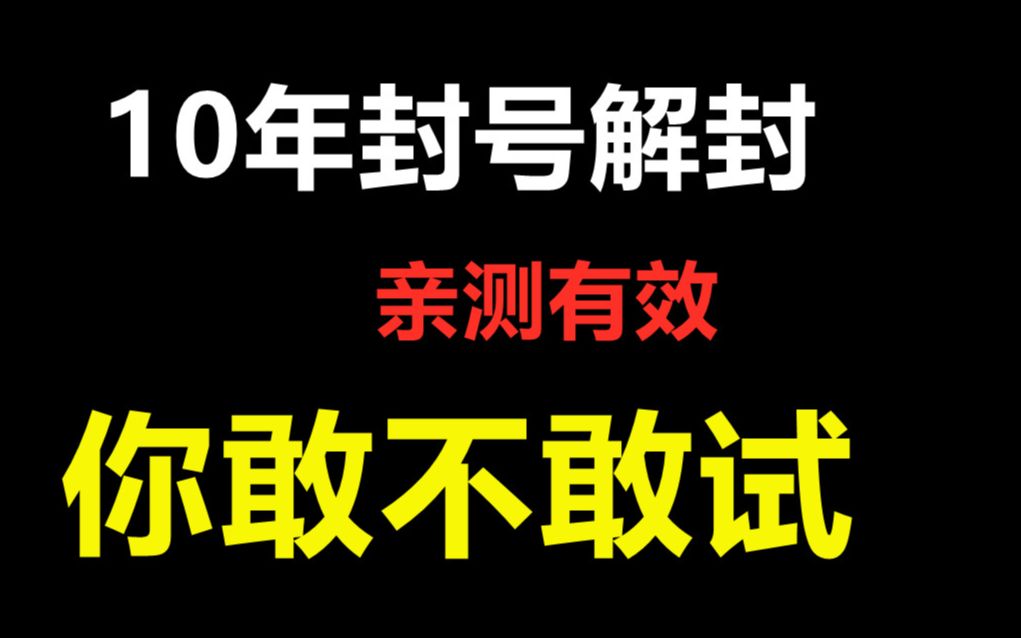 10年封号解封

亲测有效

你敢不敢试